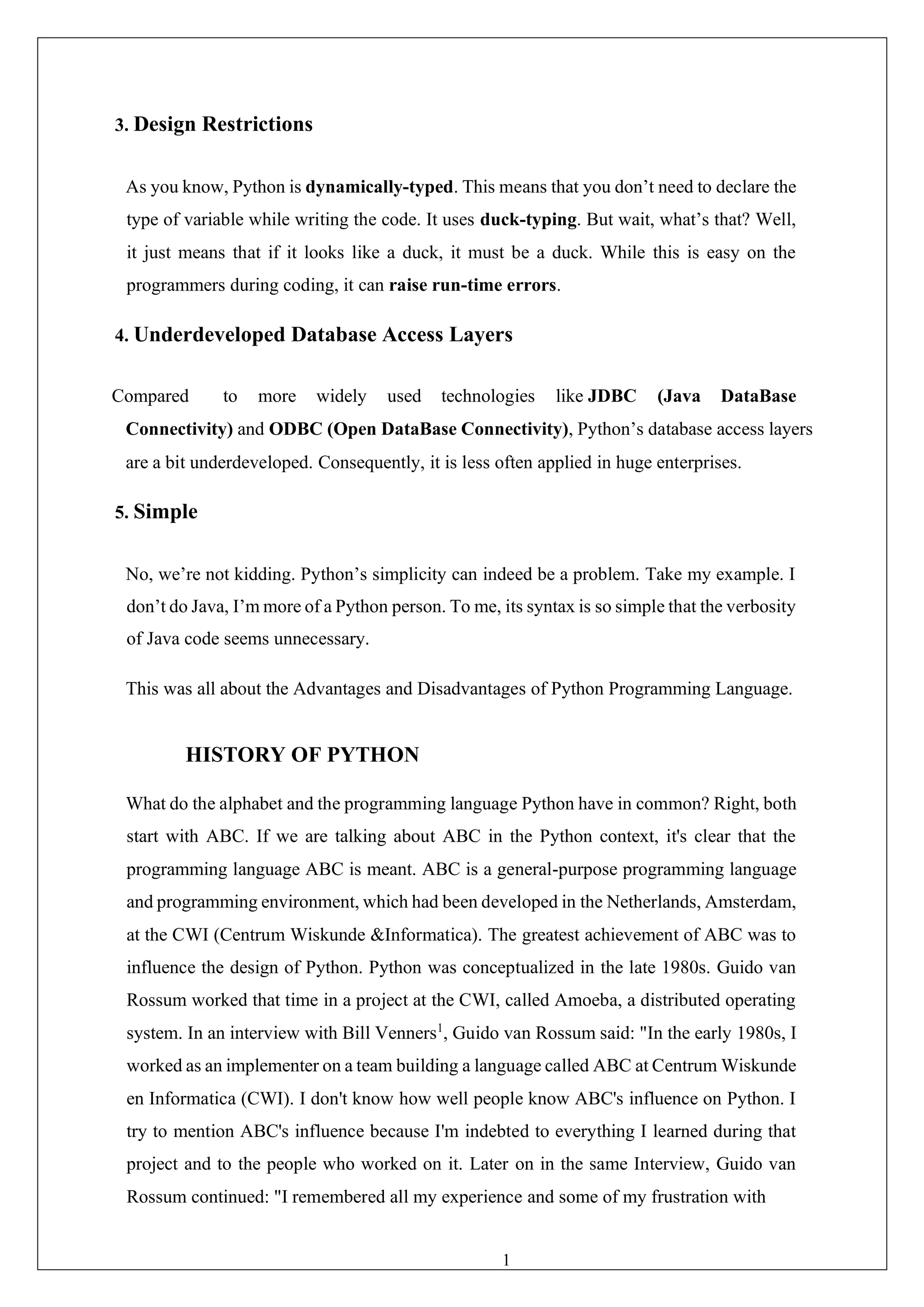 3. Design Restrictions

As you know, Python is dynamically-typed. This means that you don’t need to declare the type of variable while writing the code. It uses duck-typing. But wait, what’s that? Well, it just means that if it looks like a duck, it must be a duck. While this is easy on the programmers during coding, it can raise run-time errors.

4. Underdeveloped Database Access Layers

Compared to more widely used technologies like JDBC (Java DataBase Connectivity) and ODBC (Open DataBase Connectivity), Python’s database access layers are a bit underdeveloped. Consequently, it is less often applied in huge enterprises.

5. Simple

No, we’re not kidding. Python’s simplicity can indeed be a problem. Take my example. I don’t do Java, I’m more of a Python person. To me, its syntax is so simple that the verbosity of Java code seems unnecessary.

This was all about the Advantages and Disadvantages of Python Programming Language.

HISTORY OF PYTHON

What do the alphabet and the programming language Python have in common? Right, both start with ABC. If we are talking about ABC in the Python context, it's clear that the programming language ABC is meant. ABC is a general-purpose programming language and programming environment, which had been developed in the Netherlands, Amsterdam, at the CWI (Centrum Wiskunde &Informatica). The greatest achievement of ABC was to influence the design of Python. Python was conceptualized in the late 1980s. Guido van Rossum worked that time in a project at the CWI, called Amoeba, a distributed operating system. In an interview with Bill Venners$^1$, Guido van Rossum said: "In the early 1980s, I worked as an implementer on a team building a language called ABC at Centrum Wiskunde en Informatica (CWI). I don't know how well people know ABC's influence on Python. I try to mention ABC's influence because I'm indebted to everything I learned during that project and to the people who worked on it. Later on in the same Interview, Guido van Rossum continued: "I remembered all my experience and some of my frustration with

1